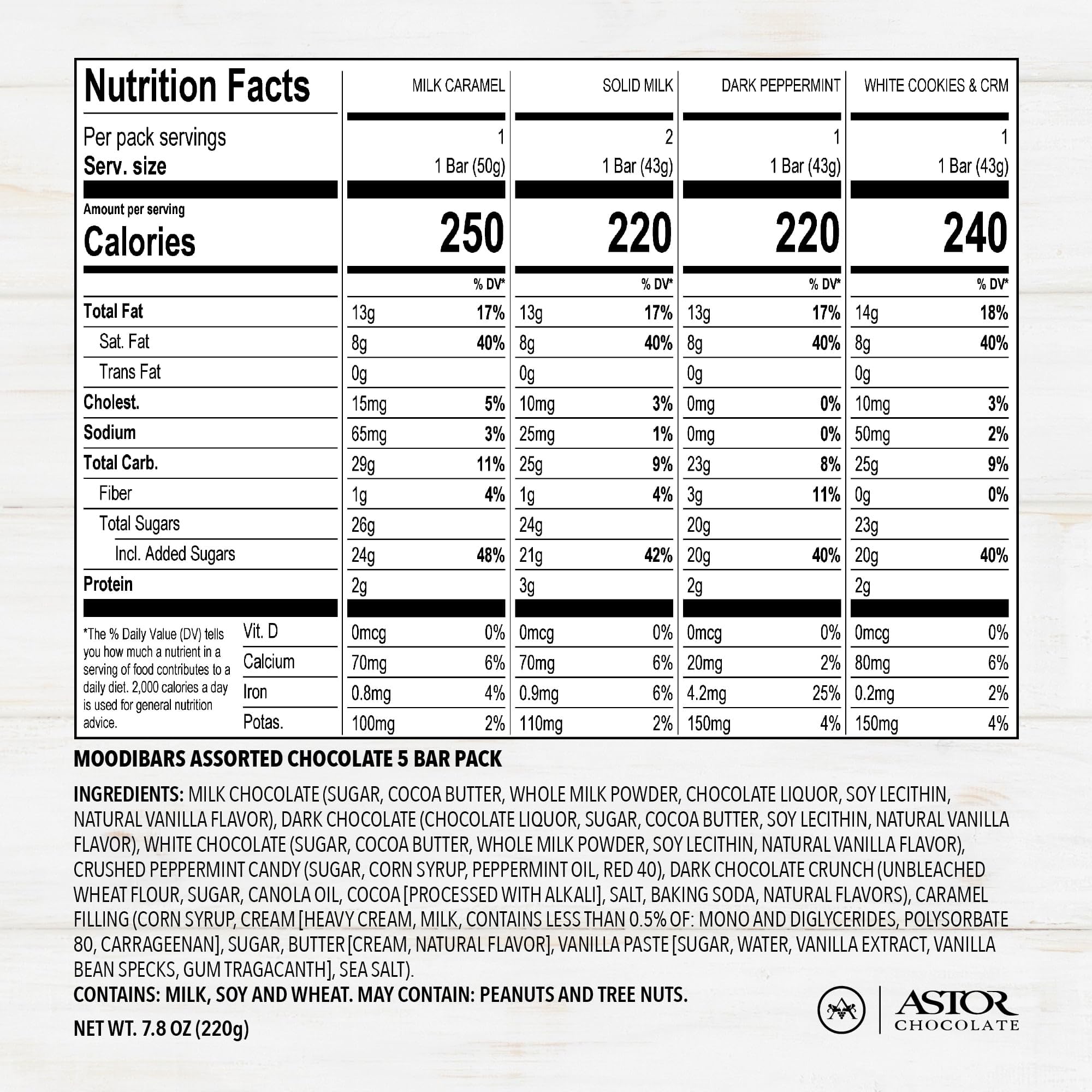 | Nutrition Facts | MILK CARAMEL | | SOLID MILK | | DARK PEPPERMINT | | WHITE COOKIES & CRM | |
|---|---|---|---|---|---|---|---|---|
| Per pack servings | | 1 | | 2 | | 1 | | 1 |
| Serv. size | | 1 Bar (50g) | | 1 Bar (43g) | | 1 Bar (43g) | | 1 Bar (43g) |
| Amount per serving Calories | | 250 | | 220 | | 220 | | 240 |
| | | % DV* | | % DV* | | % DV* | | % DV* |
| Total Fat | 13g | 17% | 13g | 17% | 13g | 17% | 14g | 18% |
| Sat. Fat | 8g | 40% | 8g | 40% | 8g | 40% | 8g | 40% |
| Trans Fat | 0g | | 0g | | 0g | | 0g | |
| Cholest. | 15mg | 5% | 10mg | 3% | 0mg | 0% | 10mg | 3% |
| Sodium | 65mg | 3% | 25mg | 1% | 0mg | 0% | 50mg | 2% |
| Total Carb. | 29g | 11% | 25g | 9% | 23g | 8% | 25g | 9% |
| Fiber | 1g | 4% | 1g | 4% | 3g | 11% | 0g | 0% |
| Total Sugars | 26g | | 24g | | 20g | | 23g | |
| Incl. Added Sugars | 24g | 48% | 21g | 42% | 20g | 40% | 20g | 40% |
| Protein | 2g | | 3g | | 2g | | 2g | |
| Vit. D | 0mcg | 0% | 0mcg | 0% | 0mcg | 0% | 0mcg | 0% |
| Calcium | 70mg | 6% | 70mg | 6% | 20mg | 2% | 80mg | 6% |
| Iron | 0.8mg | 4% | 0.9mg | 6% | 4.2mg | 25% | 0.2mg | 2% |
| Potas. | 100mg | 2% | 110mg | 2% | 150mg | 4% | 150mg | 4% |

*The % Daily Value (DV) tells you how much a nutrient in a serving of food contributes to a daily diet. 2,000 calories a day is used for general nutrition advice.

MOODIBARS ASSORTED CHOCOLATE 5 BAR PACK

INGREDIENTS: MILK CHOCOLATE (SUGAR, COCOA BUTTER, WHOLE MILK POWDER, CHOCOLATE LIQUOR, SOY LECITHIN, NATURAL VANILLA FLAVOR), DARK CHOCOLATE (CHOCOLATE LIQUOR, SUGAR, COCOA BUTTER, SOY LECITHIN, NATURAL VANILLA FLAVOR), WHITE CHOCOLATE (SUGAR, COCOA BUTTER, WHOLE MILK POWDER, SOY LECITHIN, NATURAL VANILLA FLAVOR), CRUSHED PEPPERMINT CANDY (SUGAR, CORN SYRUP, PEPPERMINT OIL, RED 40), DARK CHOCOLATE CRUNCH (UNBLEACHED WHEAT FLOUR, SUGAR, CANOLA OIL, COCOA [PROCESSED WITH ALKALI], SALT, BAKING SODA, NATURAL FLAVORS), CARAMEL FILLING (CORN SYRUP, CREAM [HEAVY CREAM, MILK, CONTAINS LESS THAN 0.5% OF: MONO AND DIGLYCERIDES, POLYSORBATE 80, CARRAGEENAN], SUGAR, BUTTER [CREAM, NATURAL FLAVOR], VANILLA PASTE [SUGAR, WATER, VANILLA EXTRACT, VANILLA BEAN SPECKS, GUM TRAGACANTH], SEA SALT).
CONTAINS: MILK, SOY AND WHEAT. MAY CONTAIN: PEANUTS AND TREE NUTS.

NET WT. 7.8 OZ (220g)

ASTOR CHOCOLATE